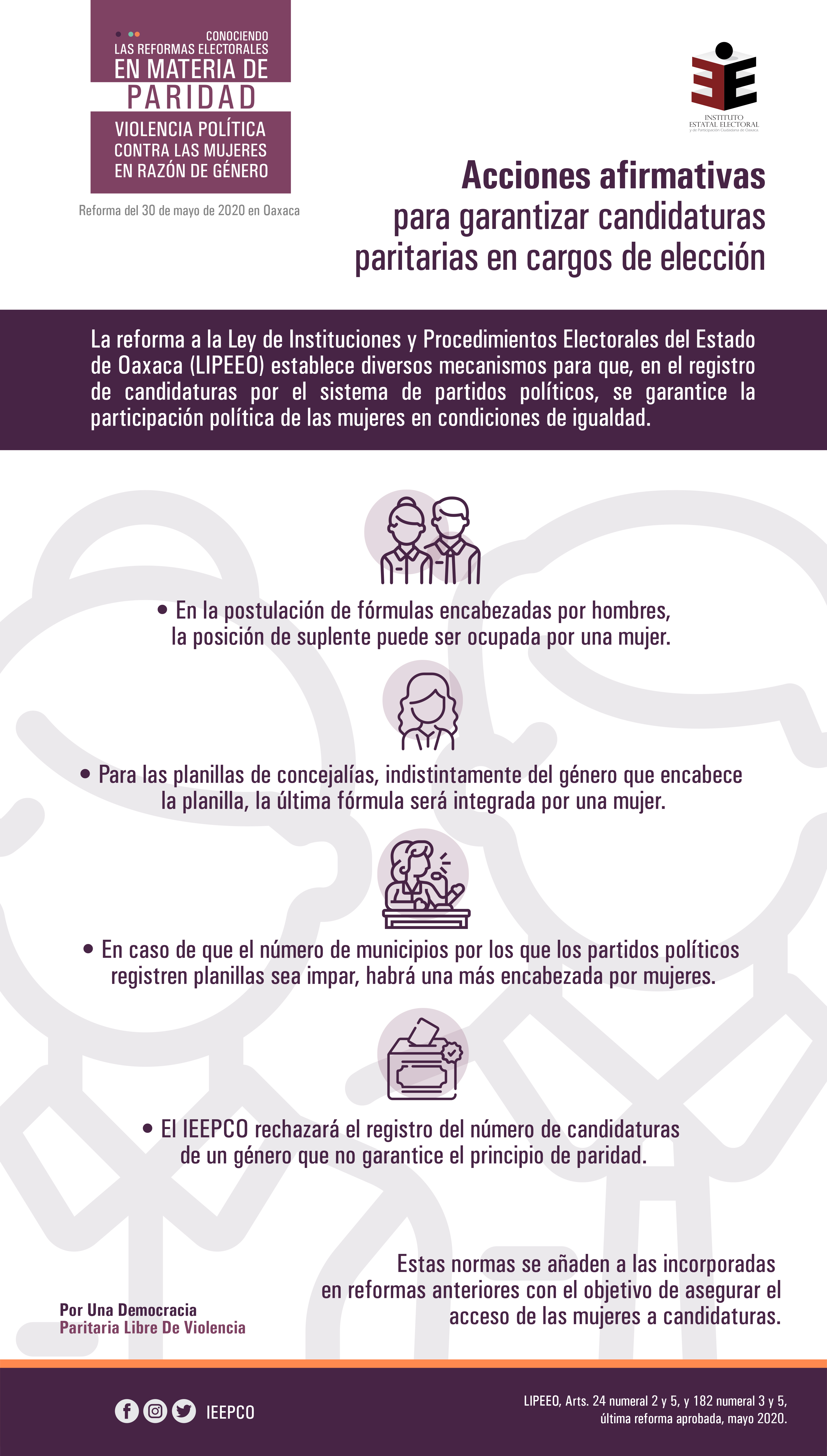 CONOCIENDO
LAS REFORMAS ELECTORALES
EN MATERIA DE
PARIDAD
VIOLENCIA POLÍTICA
CONTRA LAS MUJERES
EN RAZÓN DE GÉNERO

Reforma del 30 de mayo de 2020 en Oaxaca

INSTITUTO
ESTATAL ELECTORAL
y de Participación Ciudadana de Oaxaca

Acciones afirmativas
para garantizar candidaturas
paritarias en cargos de elección

La reforma a la Ley de Instituciones y Procedimientos Electorales del Estado de Oaxaca (LIPEEO) establece diversos mecanismos para que, en el registro de candidaturas por el sistema de partidos políticos, se garantice la participación política de las mujeres en condiciones de igualdad.

• En la postulación de fórmulas encabezadas por hombres, la posición de suplente puede ser ocupada por una mujer.

• Para las planillas de concejalías, indistintamente del género que encabece la planilla, la última fórmula será integrada por una mujer.

• En caso de que el número de municipios por los que los partidos políticos registren planillas sea impar, habrá una más encabezada por mujeres.

• El IEEPCO rechazará el registro del número de candidaturas de un género que no garantice el principio de paridad.

Estas normas se añaden a las incorporadas en reformas anteriores con el objetivo de asegurar el acceso de las mujeres a candidaturas.

Por Una Democracia
Paritaria Libre De Violencia

IEEPCO

LIPEEO, Arts. 24 numeral 2 y 5, y 182 numeral 3 y 5,
última reforma aprobada, mayo 2020.